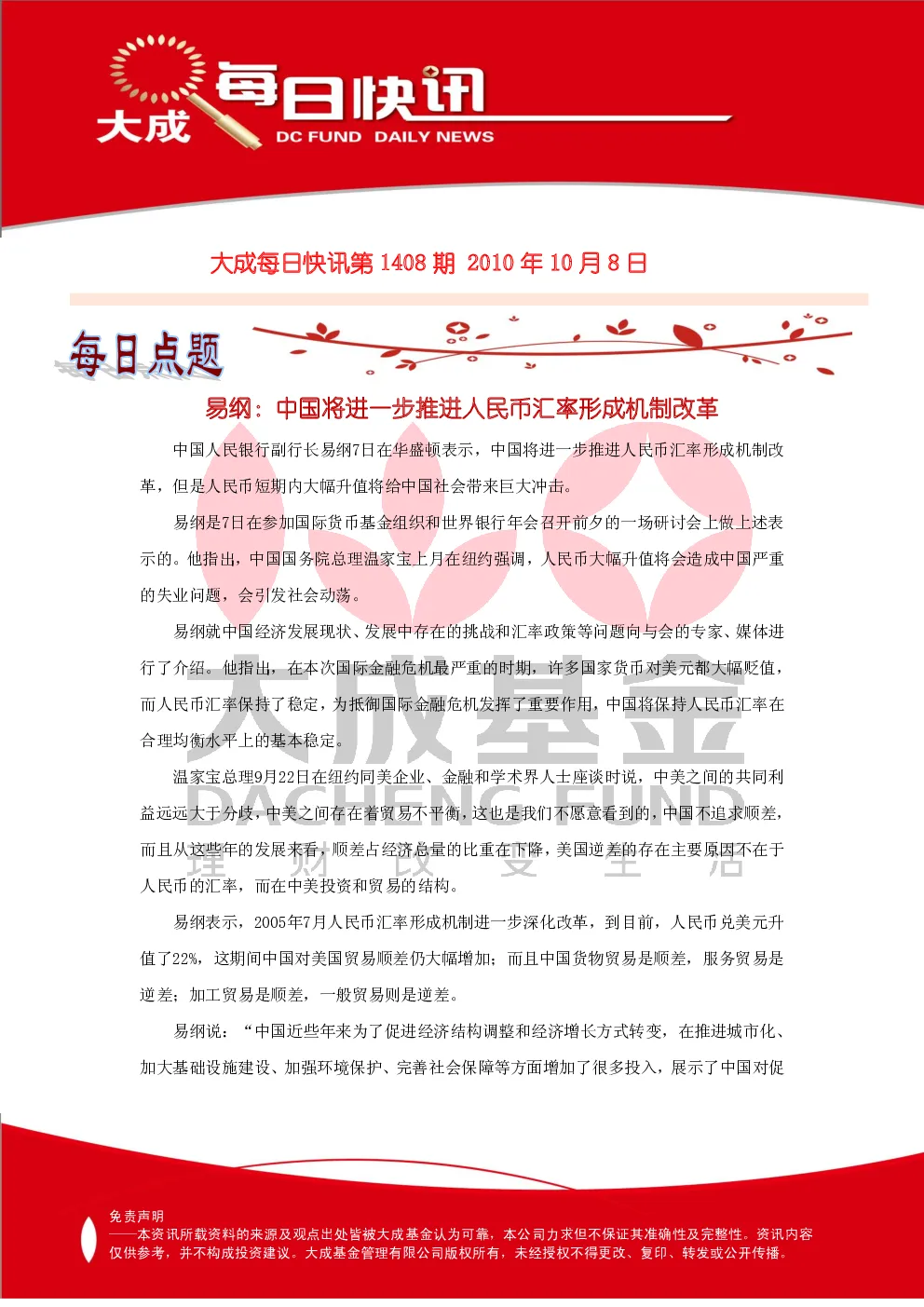 大成 每日快讯 DC FUND DAILY NEWS

大成每日快讯第 1408 期 2010 年 10 月 8 日

每日点题

易纲：中国将进一步推进人民币汇率形成机制改革

中国人民银行副行长易纲7日在华盛顿表示，中国将进一步推进人民币汇率形成机制改革，但是人民币短期内大幅升值将给中国社会带来巨大冲击。

易纲是7日在参加国际货币基金组织和世界银行年会召开前夕的一场研讨会上做上述表示的。他指出，中国国务院总理温家宝上月在纽约强调，人民币大幅升值将会造成中国严重的失业问题，会引发社会动荡。

易纲就中国经济发展现状、发展中存在的挑战和汇率政策等问题向与会的专家、媒体进行了介绍。他指出，在本次国际金融危机最严重的时期，许多国家货币对美元都大幅贬值，而人民币汇率保持了稳定，为抵御国际金融危机发挥了重要作用，中国将保持人民币汇率在合理均衡水平上的基本稳定。

温家宝总理9月22日在纽约同美企业、金融和学术界人士座谈时说，中美之间的共同利益远远大于分歧，中美之间存在着贸易不平衡，这也是我们不愿意看到的，中国不追求顺差，而且从这些年的发展来看，顺差占经济总量的比重在下降，美国逆差的存在主要原因不在于人民币的汇率，而在中美投资和贸易的结构。

易纲表示，2005年7月人民币汇率形成机制进一步深化改革，到目前，人民币兑美元升值了22%，这期间中国对美国贸易顺差仍大幅增加；而且中国货物贸易是顺差，服务贸易是逆差；加工贸易是顺差，一般贸易则是逆差。

易纲说：“中国近些年来为了促进经济结构调整和经济增长方式转变，在推进城市化、加大基础设施建设、加强环境保护、完善社会保障等方面增加了很多投入，展示了中国对促

大成基金 DACHENG FUND 理 财 改 变 生 活

免责声明
——本资讯所载资料的来源及观点出处皆被大成基金认为可靠，本公司力求但不保证其准确性及完整性。资讯内容仅供参考，并不构成投资建议。大成基金管理有限公司版权所有，未经授权不得更改、复印、转发或公开传播。